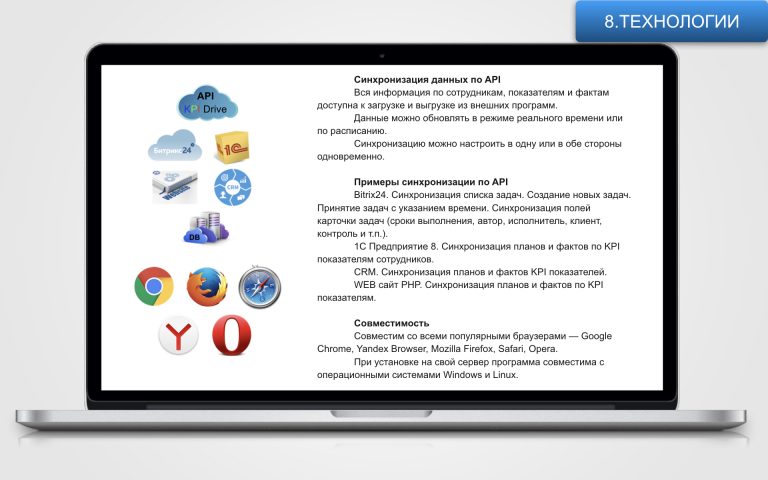 8.ТЕХНОЛОГИИ

API
KPI Drive

Битрикс24

1С

CRM

DB

Синхронизация данных по API

Вся информация по сотрудникам, показателям и фактам доступна к загрузке и выгрузке из внешних программ.

Данные можно обновлять в режиме реального времени или по расписанию.

Синхронизацию можно настроить в одну или в обе стороны одновременно.

Примеры синхронизации по API

Bitrix24. Синхронизация списка задач. Создание новых задач. Принятие задач с указанием времени. Синхронизация полей карточки задач (сроки выполнения, автор, исполнитель, клиент, контроль и т.п.).

1С Предприятие 8. Синхронизация планов и фактов по KPI показателям сотрудников.

CRM. Синхронизация планов и фактов KPI показателей.

WEB сайт PHP. Синхронизация планов и фактов по KPI показателям.

Совместимость

Совместим со всеми популярными браузерами — Google Chrome, Yandex Browser, Mozilla Firefox, Safari, Opera.

При установке на свой сервер программа совместима с операционными системами Windows и Linux.